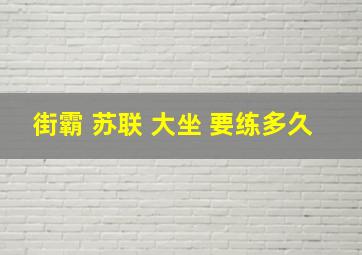 街霸 苏联 大坐 要练多久